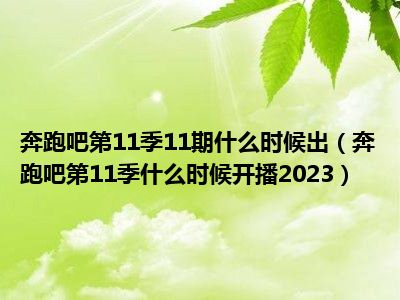 奔跑吧第11季11期什么时候出（奔跑吧第11季什么时候开播2023）